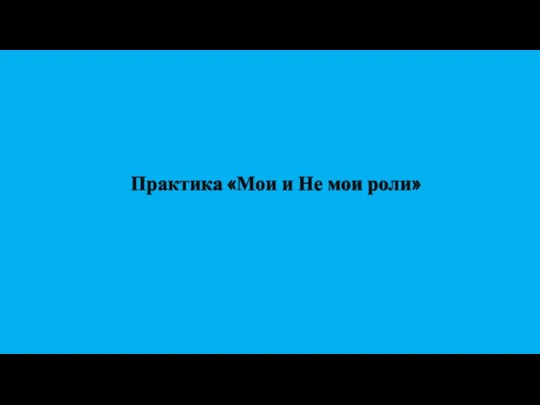 Практика «Мои и Не мои роли»